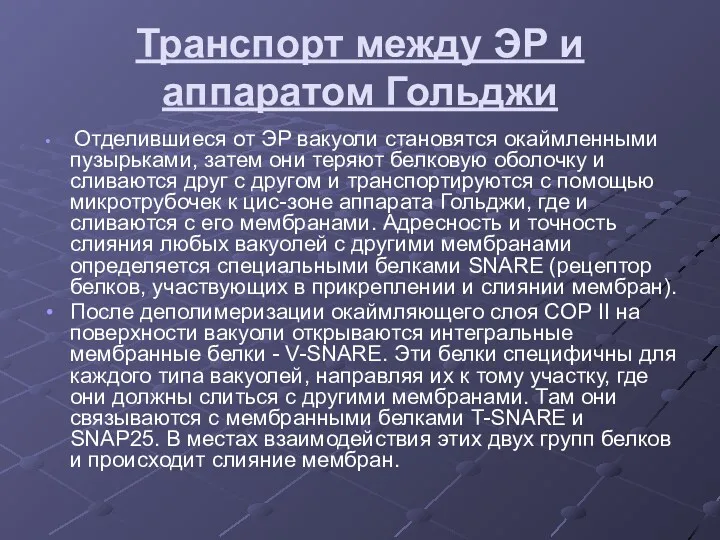 Транспорт между ЭР и аппаратом Гольджи

• Отделившиеся от ЭР вакуоли становятся окаймленными пузырьками, затем они теряют белковую оболочку и сливаются друг с другом и транспортируются с помощью микротрубочек к цис-зоне аппарата Гольджи, где и сливаются с его мембранами. Адресность и точность слияния любых вакуолей с другими мембранами определяется специальными белками SNARE (рецептор белков, участвующих в прикреплении и слиянии мембран).

• После деполимеризации окаймляющего слоя COP II на поверхности вакуоли открываются интегральные мембранные белки - V-SNARE. Эти белки специфичны для каждого типа вакуолей, направляя их к тому участку, где они должны слиться с другими мембранами. Там они связываются с мембранными белками T-SNARE и SNAP25. В местах взаимодействия этих двух групп белков и происходит слияние мембран.